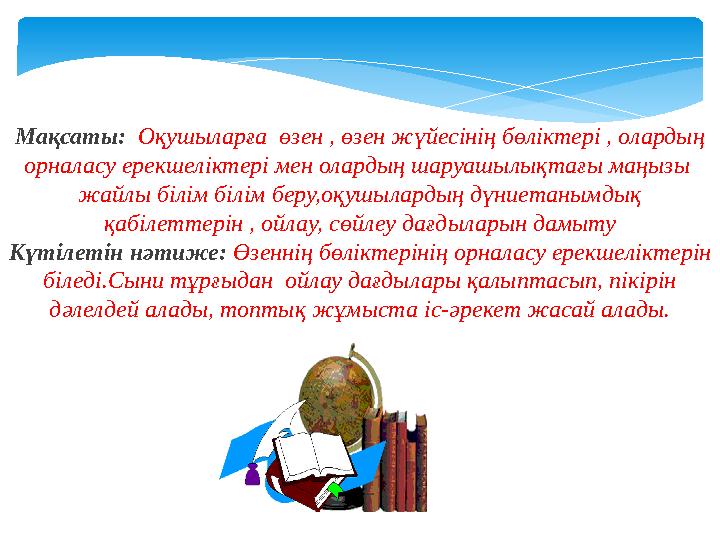 Мақсаты: Оқушыларға өзен , өзен жүйесінің бөліктері , олардың орналасу ерекшеліктері мен олардың шаруашылықтағы маңызы жайлы білім білім беру,оқушылардың дүниетанымдық қабілеттерін , ойлау, сөйлеу дағдыларын дамыту
Күтілетін нәтиже: Өзеннің бөліктерінің орналасу ерекшеліктерін біледі.Сыни тұрғыдан ойлау дағдылары қалыптасып, пікірін дәлелдей алады, топтық жұмыста іс-әрекет жасай алады.